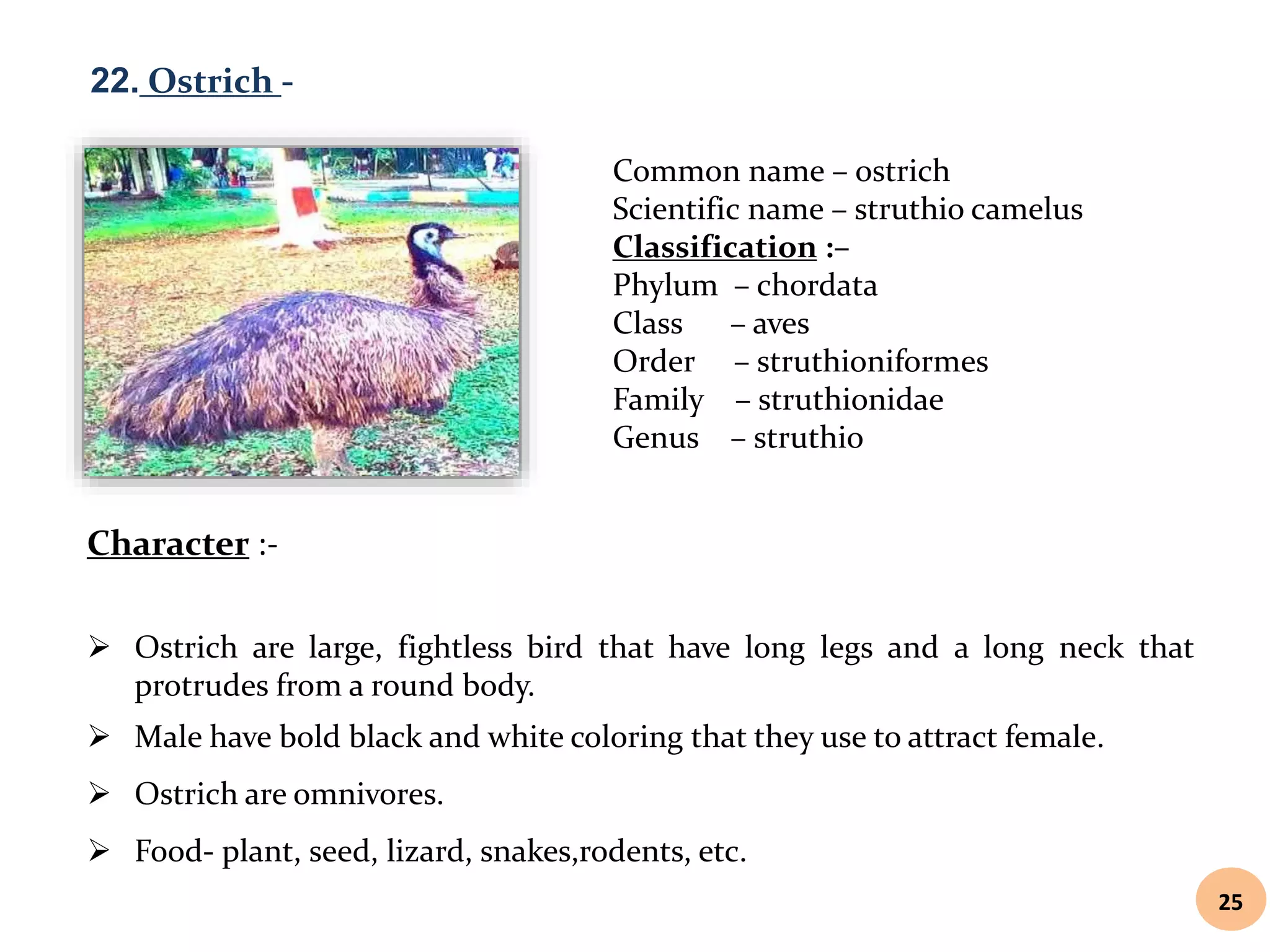 22. Ostrich -

Common name – ostrich
Scientific name – struthio camelus
Classification :–
Phylum – chordata
Class – aves
Order – struthioniformes
Family – struthionidae
Genus – struthio

Character :-

➢ Ostrich are large, fightless bird that have long legs and a long neck that protrudes from a round body.

➢ Male have bold black and white coloring that they use to attract female.

➢ Ostrich are omnivores.

➢ Food- plant, seed, lizard, snakes,rodents, etc.

25